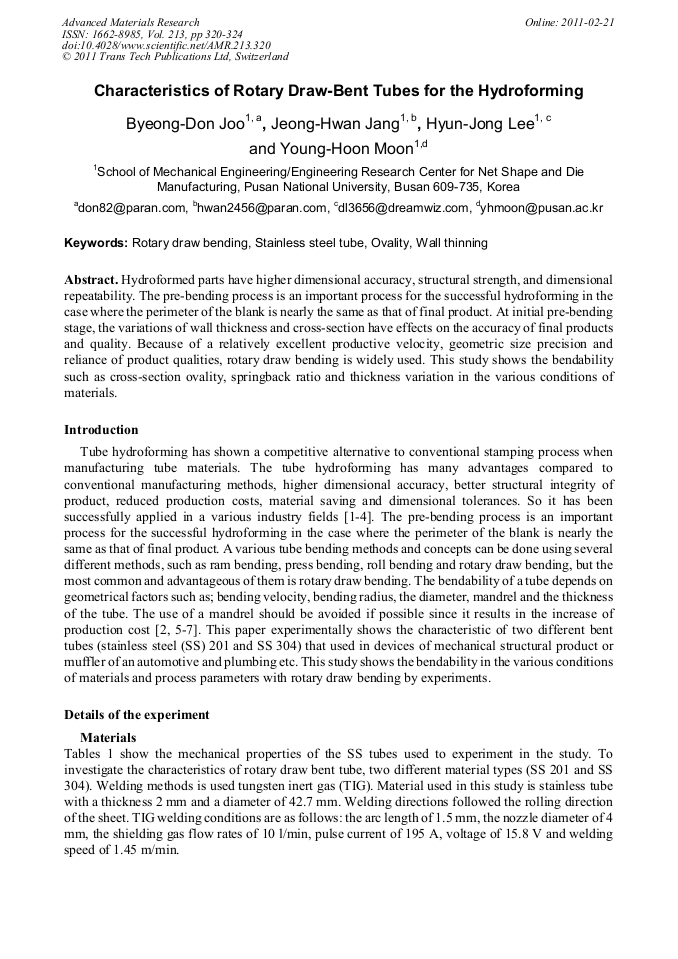 Advanced Materials Research
ISSN: 1662-8985, Vol. 213, pp 320-324
doi:10.4028/www.scientific.net/AMR.213.320
© 2011 Trans Tech Publications Ltd, Switzerland

Online: 2011-02-21

Characteristics of Rotary Draw-Bent Tubes for the Hydroforming

Byeong-Don Joo$^{1, a}$, Jeong-Hwan Jang$^{1, b}$, Hyun-Jong Lee$^{1, c}$ and Young-Hoon Moon$^{1,d}$

$^1$School of Mechanical Engineering/Engineering Research Center for Net Shape and Die Manufacturing, Pusan National University, Busan 609-735, Korea

$^a$don82@paran.com, $^b$hwan2456@paran.com, $^c$dl3656@dreamwiz.com, $^d$yhmoon@pusan.ac.kr

Keywords: Rotary draw bending, Stainless steel tube, Ovality, Wall thinning

Abstract. Hydroformed parts have higher dimensional accuracy, structural strength, and dimensional repeatability. The pre-bending process is an important process for the successful hydroforming in the case where the perimeter of the blank is nearly the same as that of final product. At initial pre-bending stage, the variations of wall thickness and cross-section have effects on the accuracy of final products and quality. Because of a relatively excellent productive velocity, geometric size precision and reliance of product qualities, rotary draw bending is widely used. This study shows the bendability such as cross-section ovality, springback ratio and thickness variation in the various conditions of materials.

Introduction

Tube hydroforming has shown a competitive alternative to conventional stamping process when manufacturing tube materials. The tube hydroforming has many advantages compared to conventional manufacturing methods, higher dimensional accuracy, better structural integrity of product, reduced production costs, material saving and dimensional tolerances. So it has been successfully applied in a various industry fields [1-4]. The pre-bending process is an important process for the successful hydroforming in the case where the perimeter of the blank is nearly the same as that of final product. A various tube bending methods and concepts can be done using several different methods, such as ram bending, press bending, roll bending and rotary draw bending, but the most common and advantageous of them is rotary draw bending. The bendability of a tube depends on geometrical factors such as; bending velocity, bending radius, the diameter, mandrel and the thickness of the tube. The use of a mandrel should be avoided if possible since it results in the increase of production cost [2, 5-7]. This paper experimentally shows the characteristic of two different bent tubes (stainless steel (SS) 201 and SS 304) that used in devices of mechanical structural product or muffler of an automotive and plumbing etc. This study shows the bendability in the various conditions of materials and process parameters with rotary draw bending by experiments.

Details of the experiment

Materials
Tables 1 show the mechanical properties of the SS tubes used to experiment in the study. To investigate the characteristics of rotary draw bent tube, two different material types (SS 201 and SS 304). Welding methods is used tungsten inert gas (TIG). Material used in this study is stainless tube with a thickness 2 mm and a diameter of 42.7 mm. Welding directions followed the rolling direction of the sheet. TIG welding conditions are as follows: the arc length of 1.5 mm, the nozzle diameter of 4 mm, the shielding gas flow rates of 10 l/min, pulse current of 195 A, voltage of 15.8 V and welding speed of 1.45 m/min.